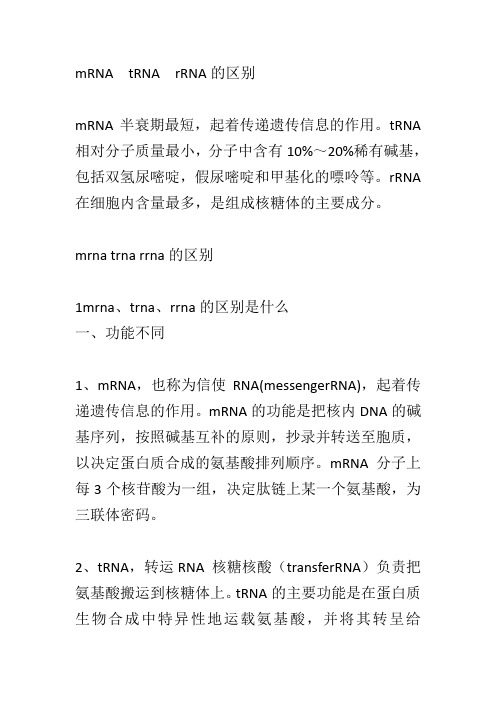 mRNA tRNA rRNA 的区别

mRNA 半衰期最短，起着传递遗传信息的作用。tRNA 相对分子质量最小，分子中含有 10%～20%稀有碱基，包括双氢尿嘧啶，假尿嘧啶和甲基化的嘌呤等。rRNA 在细胞内含量最多，是组成核糖体的主要成分。

mrna trna rrna 的区别

1mrna、trna、rrna 的区别是什么
一、功能不同

1、mRNA，也称为信使 RNA(messengerRNA)，起着传递遗传信息的作用。mRNA 的功能是把核内 DNA 的碱基序列，按照碱基互补的原则，抄录并转送至胞质，以决定蛋白质合成的氨基酸排列顺序。mRNA 分子上每 3 个核苷酸为一组，决定肽链上某一个氨基酸，为三联体密码。

2、tRNA，转运 RNA 核糖核酸（transferRNA）负责把氨基酸搬运到核糖体上。tRNA 的主要功能是在蛋白质生物合成中特异性地运载氨基酸，并将其转呈给